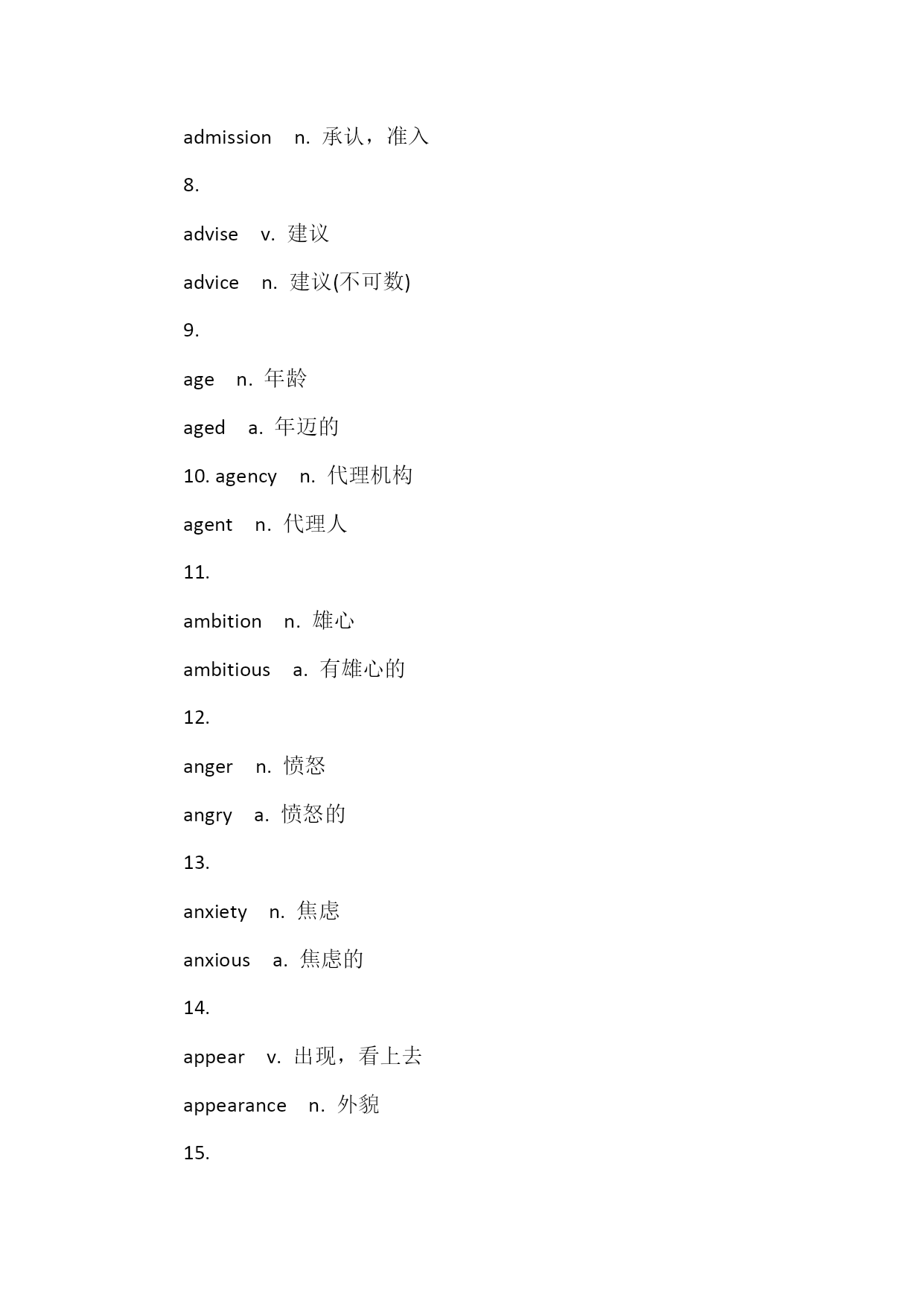 admission n. 承认，准入

8.

advise v. 建议

advice n. 建议(不可数)

9.

age n. 年龄

aged a. 年迈的

10. agency n. 代理机构

agent n. 代理人

11.

ambition n. 雄心

ambitious a. 有雄心的

12.

anger n. 愤怒

angry a. 愤怒的

13.

anxiety n. 焦虑

anxious a. 焦虑的

14.

appear v. 出现，看上去

appearance n. 外貌

15.